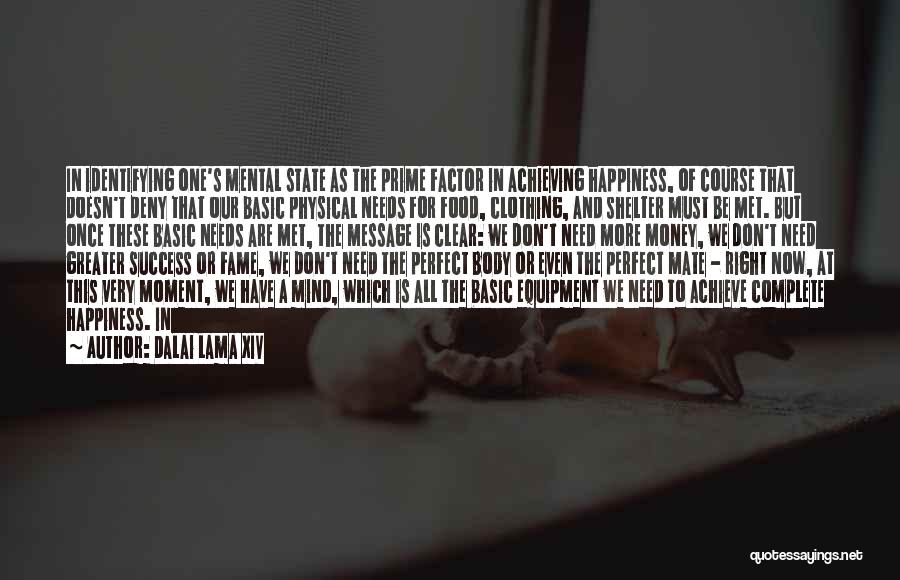 IN IDENTIFYING ONE'S MENTAL STATE AS THE PRIME FACTOR IN ACHIEVING HAPPINESS, OF COURSE THAT DOESN'T DENY THAT OUR BASIC PHYSICAL NEEDS FOR FOOD, CLOTHING, AND SHELTER MUST BE MET. BUT ONCE THESE BASIC NEEDS ARE MET, THE MESSAGE IS CLEAR: WE DON'T NEED MORE MONEY, WE DON'T NEED GREATER SUCCESS OR FAME, WE DON'T NEED THE PERFECT BODY OR EVEN THE PERFECT MATE - RIGHT NOW, AT THIS VERY MOMENT, WE HAVE A MIND, WHICH IS ALL THE BASIC EQUIPMENT WE NEED TO ACHIEVE COMPLETE HAPPINESS. IN

~ AUTHOR: DALAI LAMA XIV

quotessayings.net